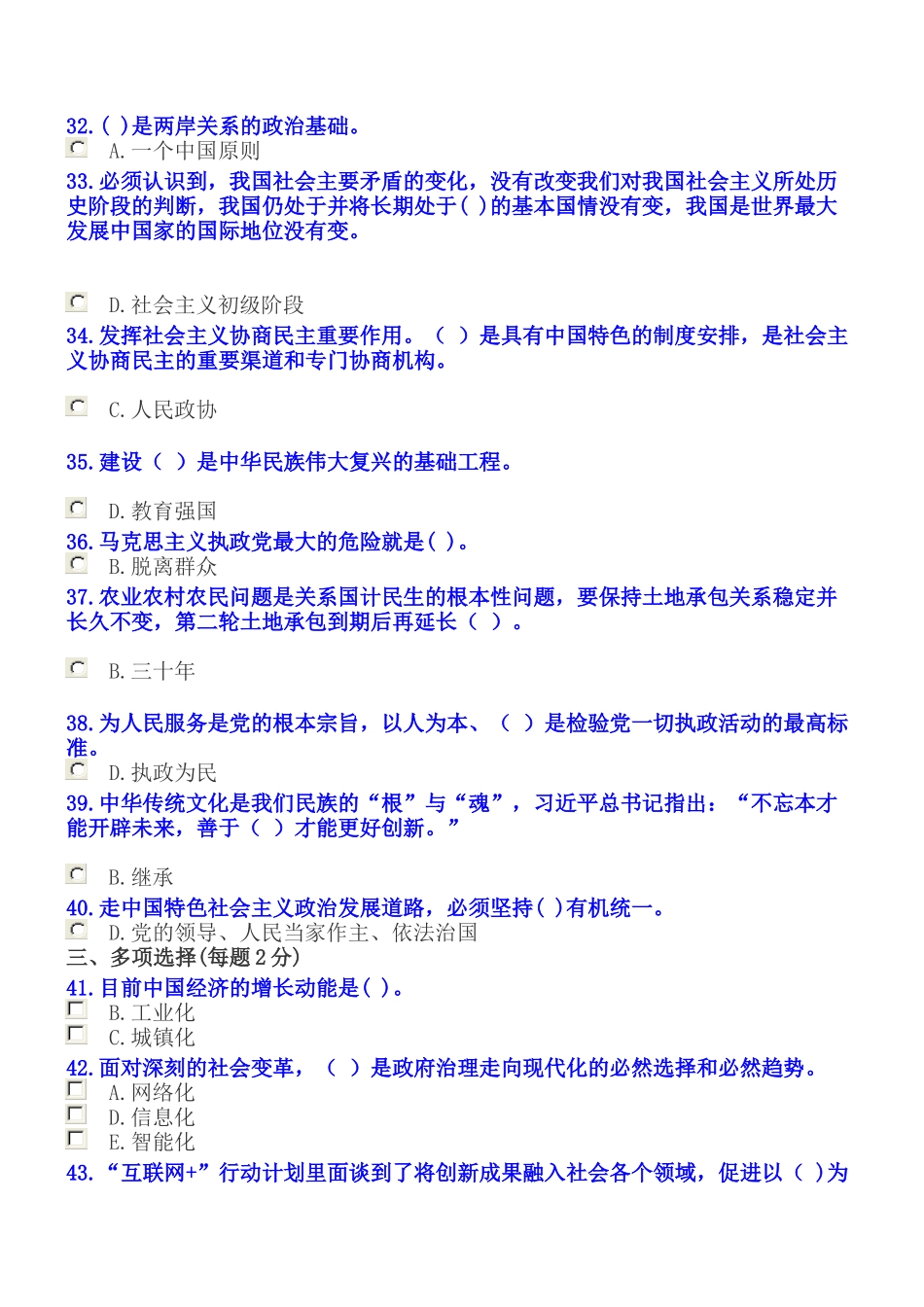 32.( )是两岸关系的政治基础。

A.一个中国原则

33.必须认识到，我国社会主要矛盾的变化，没有改变我们对我国社会主义所处历史阶段的判断，我国仍处于并将长期处于( )的基本国情没有变，我国是世界最大发展中国家的国际地位没有变。

D.社会主义初级阶段

34.发挥社会主义协商民主重要作用。（ ）是具有中国特色的制度安排，是社会主义协商民主的重要渠道和专门协商机构。

C.人民政协

35.建设（ ）是中华民族伟大复兴的基础工程。

D.教育强国

36.马克思主义执政党最大的危险就是( )。

B.脱离群众

37.农业农村农民问题是关系国计民生的根本性问题，要保持土地承包关系稳定并长久不变，第二轮土地承包到期后再延长（ ）。

B.三十年

38.为人民服务是党的根本宗旨，以人为本、（ ）是检验党一切执政活动的最高标准。

D.执政为民

39.中华传统文化是我们民族的“根”与“魂”，习近平总书记指出：“不忘本才能开辟未来，善于（ ）才能更好创新。”

B.继承

40.走中国特色社会主义政治发展道路，必须坚持( )有机统一。

D.党的领导、人民当家作主、依法治国

三、多项选择(每题 2 分)

41.目前中国经济的增长动能是( )。

B.工业化

C.城镇化

42.面对深刻的社会变革，（ ）是政府治理走向现代化的必然选择和必然趋势。

A.网络化

D.信息化

E.智能化

43.“互联网+”行动计划里面谈到了将创新成果融入社会各个领域，促进以（ )为